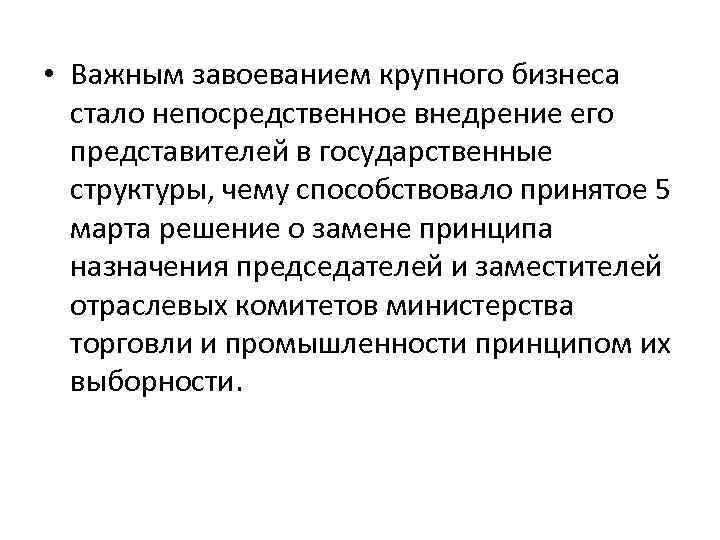 • Важным завоеванием крупного бизнеса стало непосредственное внедрение его представителей в государственные структуры, чему способствовало принятое 5 марта решение о замене принципа назначения председателей и заместителей отраслевых комитетов министерства торговли и промышленности принципом их выборности.